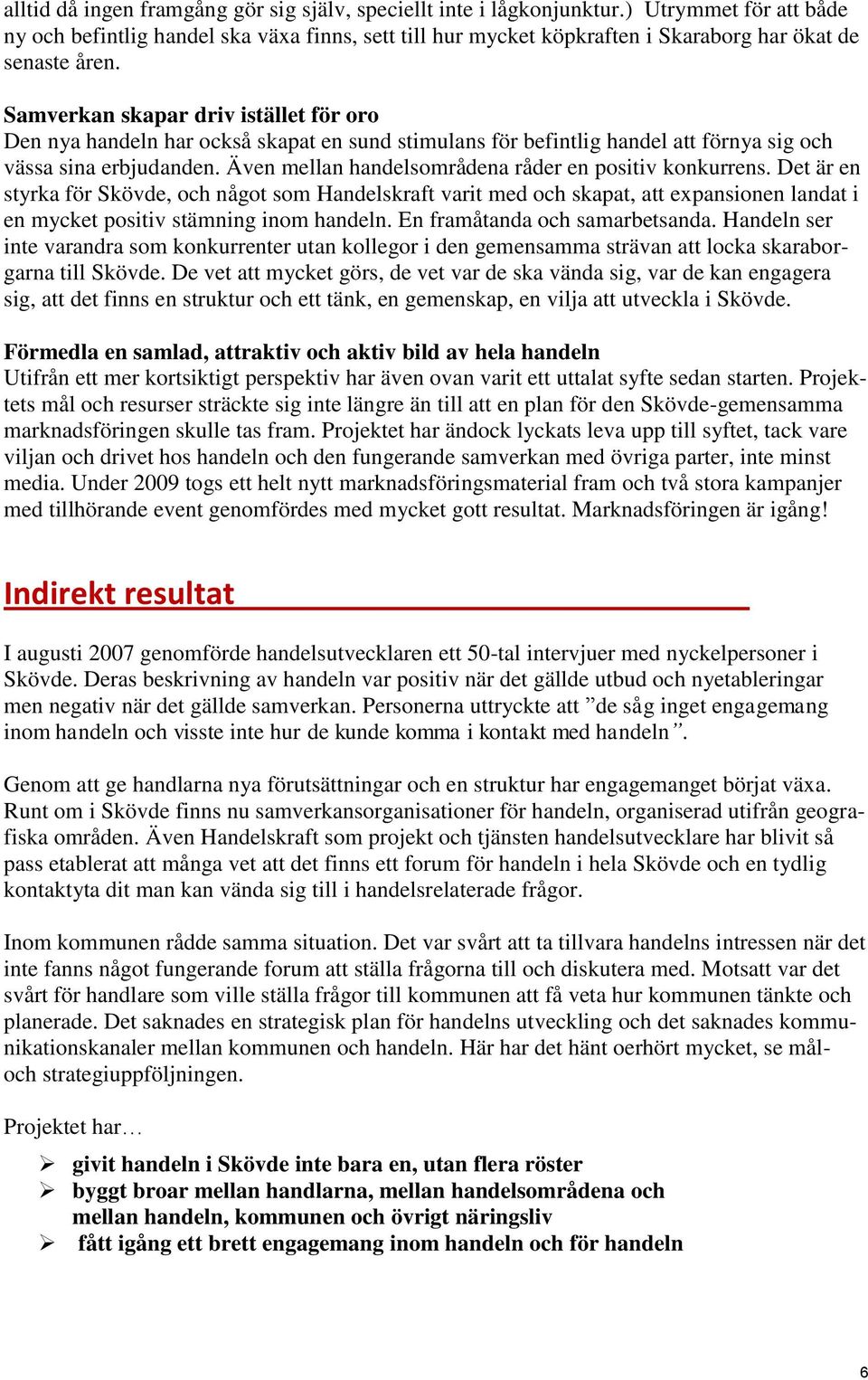 alltid då ingen framgång gör sig själv, speciellt inte i lågkonjunktur.) Utrymmet för att både ny och befintlig handel ska växa finns, sett till hur mycket köpkraften i Skaraborg har ökat de senaste åren.

Samverkan skapar driv istället för oro
Den nya handeln har också skapat en sund stimulans för befintlig handel att förnya sig och vässa sina erbjudanden. Även mellan handelsområdena råder en positiv konkurrens. Det är en styrka för Skövde, och något som Handelskraft varit med och skapat, att expansionen landat i en mycket positiv stämning inom handeln. En framåtanda och samarbetsanda. Handeln ser inte varandra som konkurrenter utan kollegor i den gemensamma strävan att locka skaraborgarna till Skövde. De vet att mycket görs, de vet var de ska vända sig, var de kan engagera sig, att det finns en struktur och ett tänk, en gemenskap, en vilja att utveckla i Skövde.

Förmedla en samlad, attraktiv och aktiv bild av hela handeln
Utifrån ett mer kortsiktigt perspektiv har även ovan varit ett uttalat syfte sedan starten. Projektets mål och resurser sträckte sig inte längre än till att en plan för den Skövde-gemensamma marknadsföringen skulle tas fram. Projektet har ändock lyckats leva upp till syftet, tack vare viljan och drivet hos handeln och den fungerande samverkan med övriga parter, inte minst media. Under 2009 togs ett helt nytt marknadsföringsmaterial fram och två stora kampanjer med tillhörande event genomfördes med mycket gott resultat. Marknadsföringen är igång!

Indirekt resultat

I augusti 2007 genomförde handelsutvecklaren ett 50-tal intervjuer med nyckelpersoner i Skövde. Deras beskrivning av handeln var positiv när det gällde utbud och nyetableringar men negativ när det gällde samverkan. Personerna uttryckte att ”de såg inget engagemang inom handeln och visste inte hur de kunde komma i kontakt med handeln”.

Genom att ge handlarna nya förutsättningar och en struktur har engagemanget börjat växa. Runt om i Skövde finns nu samverkansorganisationer för handeln, organiserad utifrån geografiska områden. Även Handelskraft som projekt och tjänsten handelsutvecklare har blivit så pass etablerat att många vet att det finns ett forum för handeln i hela Skövde och en tydlig kontaktyta dit man kan vända sig till i handelsrelaterade frågor.

Inom kommunen rådde samma situation. Det var svårt att ta tillvara handelns intressen när det inte fanns något fungerande forum att ställa frågorna till och diskutera med. Motsatt var det svårt för handlare som ville ställa frågor till kommunen att få veta hur kommunen tänkte och planerade. Det saknades en strategisk plan för handelns utveckling och det saknades kommunikationskanaler mellan kommunen och handeln. Här har det hänt oerhört mycket, se mål- och strategiuppföljningen.

Projektet har…

➢ givit handeln i Skövde inte bara en, utan flera röster
➢ byggt broar mellan handlarna, mellan handelsområdena och mellan handeln, kommunen och övrigt näringsliv
➢ fått igång ett brett engagemang inom handeln och för handeln

6